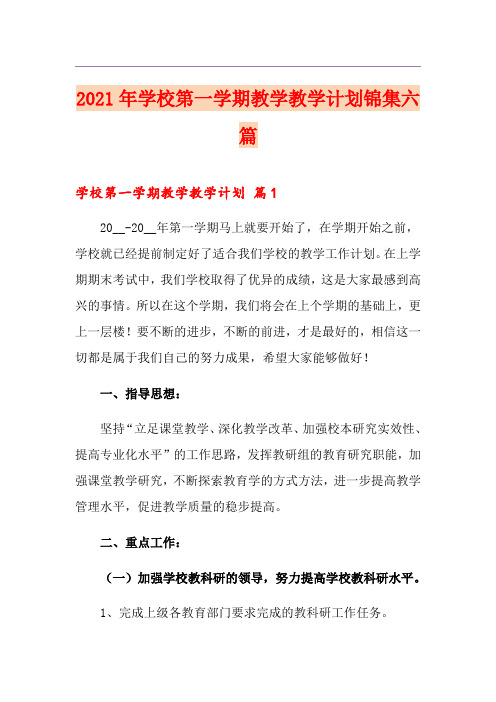 2021年学校第一学期教学教学计划锦集六篇

学校第一学期教学教学计划 篇1

20__-20__年第一学期马上就要开始了，在学期开始之前，学校就已经提前制定好了适合我们学校的教学工作计划。在上学期期末考试中，我们学校取得了优异的成绩，这是大家最感到高兴的事情。所以在这个学期，我们将会在上个学期的基础上，更上一层楼！要不断的进步，不断的前进，才是最好的，相信这一切都是属于我们自己的努力成果，希望大家能够做好！

一、指导思想：

坚持“立足课堂教学、深化教学改革、加强校本研究实效性、提高专业化水平”的工作思路，发挥教研组的教育研究职能，加强课堂教学研究，不断探索教育学的方式方法，进一步提高教学管理水平，促进教学质量的稳步提高。

二、重点工作：

（一）加强学校教科研的领导，努力提高学校教科研水平。

1、完成上级各教育部门要求完成的教科研工作任务。